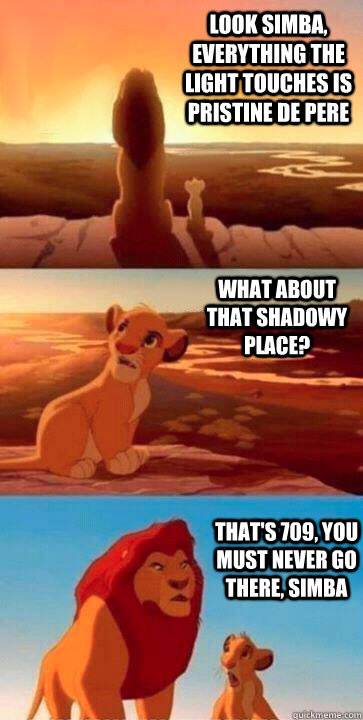 LOOK SIMBA, EVERYTHING THE LIGHT TOUCHES IS PRISTINE DE PERE

WHAT ABOUT THAT SHADOWY PLACE?

THAT'S 709, YOU MUST NEVER GO THERE, SIMBA

quickmeme.com